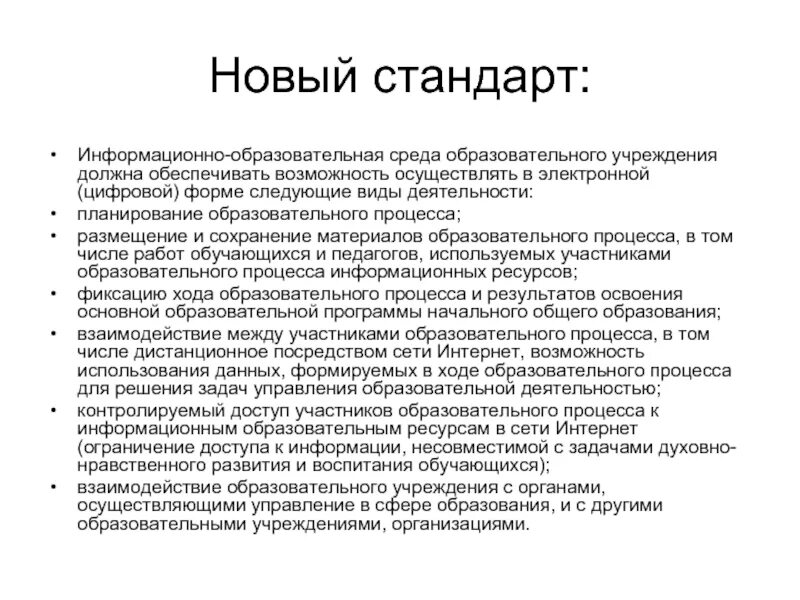 Новый стандарт:

• Информационно-образовательная среда образовательного учреждения должна обеспечивать возможность осуществлять в электронной (цифровой) форме следующие виды деятельности:
• планирование образовательного процесса;
• размещение и сохранение материалов образовательного процесса, в том числе работ обучающихся и педагогов, используемых участниками образовательного процесса информационных ресурсов;
• фиксацию хода образовательного процесса и результатов освоения основной образовательной программы начального общего образования;
• взаимодействие между участниками образовательного процесса, в том числе дистанционное посредством сети Интернет, возможность использования данных, формируемых в ходе образовательного процесса для решения задач управления образовательной деятельностью;
• контролируемый доступ участников образовательного процесса к информационным образовательным ресурсам в сети Интернет (ограничение доступа к информации, несовместимой с задачами духовно-нравственного развития и воспитания обучающихся);
• взаимодействие образовательного учреждения с органами, осуществляющими управление в сфере образования, и с другими образовательными учреждениями, организациями.